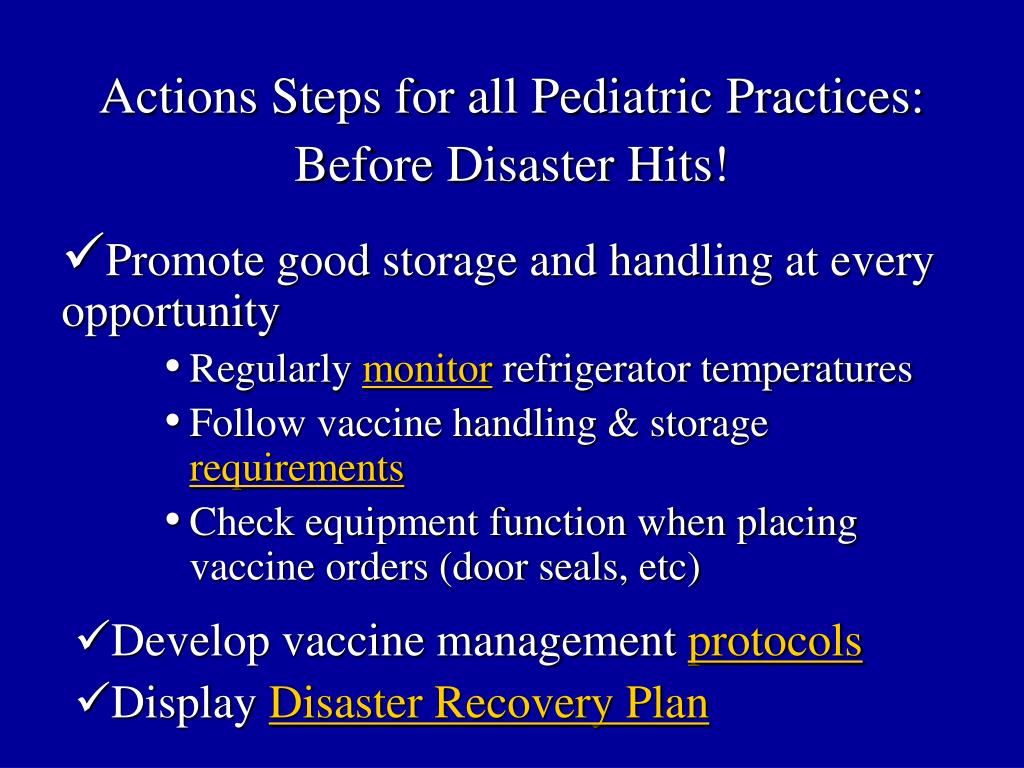 Actions Steps for all Pediatric Practices: Before Disaster Hits!

✓Promote good storage and handling at every opportunity

• Regularly monitor refrigerator temperatures
• Follow vaccine handling & storage requirements
• Check equipment function when placing vaccine orders (door seals, etc)

✓Develop vaccine management protocols
✓Display Disaster Recovery Plan